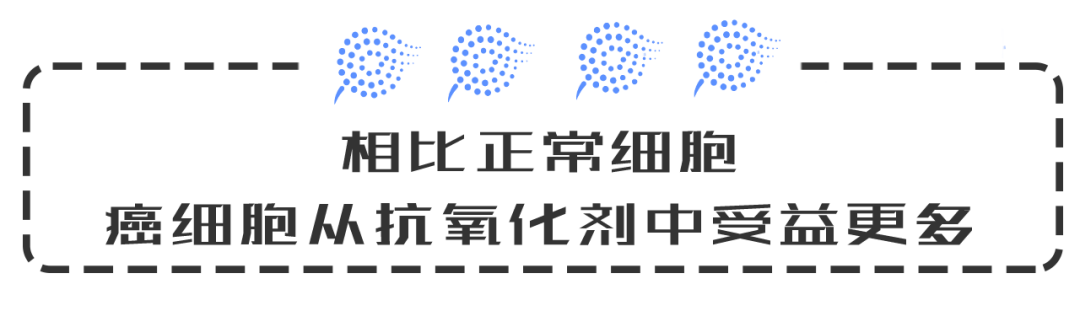 相比正常细胞
癌细胞从抗氧化剂中受益更多